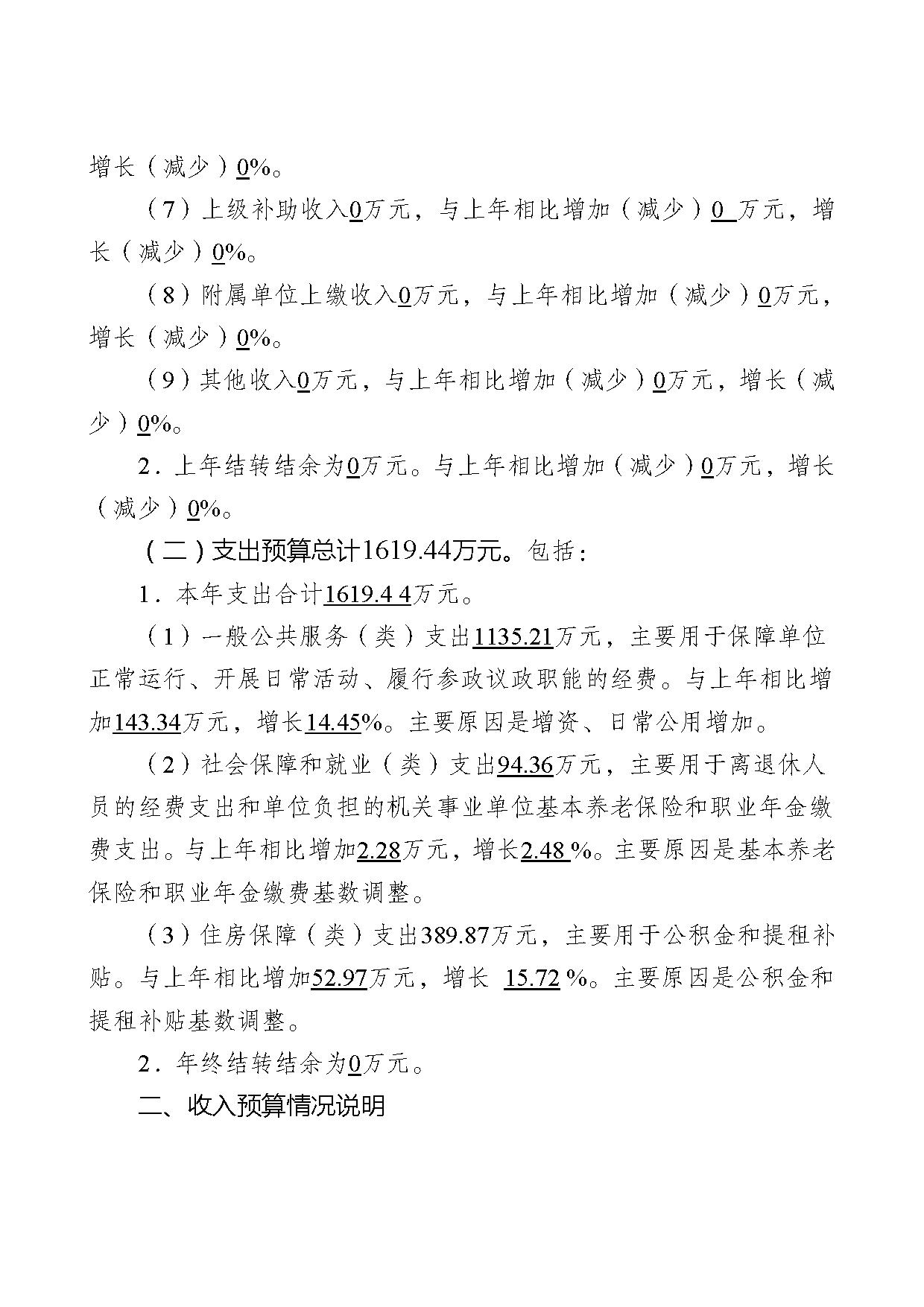 增长（减少）0%。

（7）上级补助收入0万元，与上年相比增加（减少）0 万元，增长（减少）0%。

（8）附属单位上缴收入0万元，与上年相比增加（减少）0万元，增长（减少）0%。

（9）其他收入0万元，与上年相比增加（减少）0万元，增长（减少）0%。

2．上年结转结余为0万元。与上年相比增加（减少）0万元，增长（减少）0%。

（二）支出预算总计1619.44万元。包括：

1．本年支出合计1619.4 4万元。

（1）一般公共服务（类）支出1135.21万元，主要用于保障单位正常运行、开展日常活动、履行参政议政职能的经费。与上年相比增加143.34万元，增长14.45%。主要原因是增资、日常公用增加。

（2）社会保障和就业（类）支出94.36万元，主要用于离退休人员的经费支出和单位负担的机关事业单位基本养老保险和职业年金缴费支出。与上年相比增加2.28万元，增长2.48 %。主要原因是基本养老保险和职业年金缴费基数调整。

（3）住房保障（类）支出389.87万元，主要用于公积金和提租补贴。与上年相比增加52.97万元，增长 15.72 %。主要原因是公积金和提租补贴基数调整。

2．年终结转结余为0万元。

二、收入预算情况说明